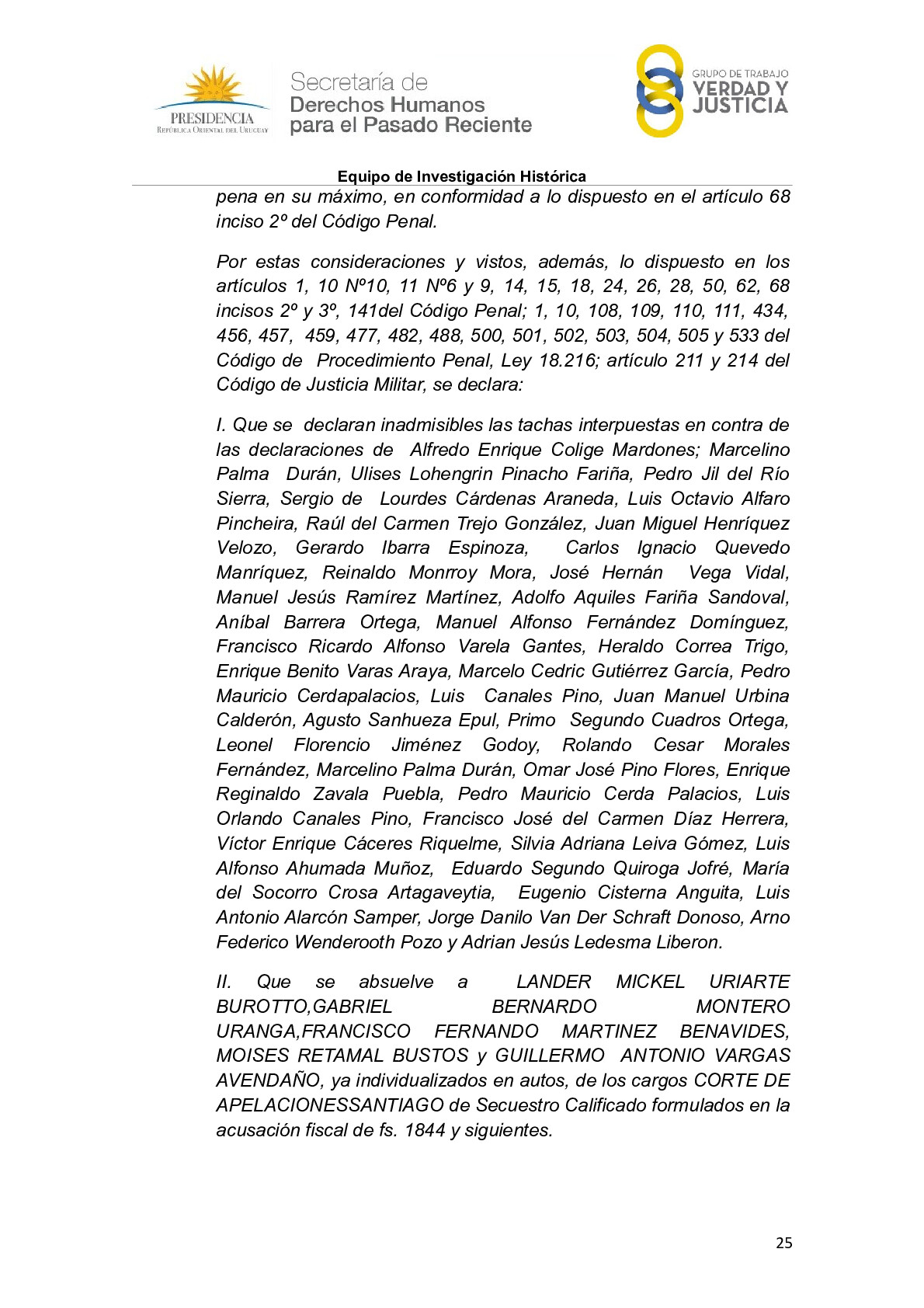 PRESIDENCIA
REPÚBLICA ORIENTAL DEL URUGUAY

Secretaría de
Derechos Humanos
para el Pasado Reciente

GRUPO DE TRABAJO
VERDAD Y
JUSTICIA

Equipo de Investigación Histórica

pena en su máximo, en conformidad a lo dispuesto en el artículo 68 inciso 2º del Código Penal.

Por estas consideraciones y vistos, además, lo dispuesto en los artículos 1, 10 Nº10, 11 Nº6 y 9, 14, 15, 18, 24, 26, 28, 50, 62, 68 incisos 2º y 3º, 141del Código Penal; 1, 10, 108, 109, 110, 111, 434, 456, 457, 459, 477, 482, 488, 500, 501, 502, 503, 504, 505 y 533 del Código de Procedimiento Penal, Ley 18.216; artículo 211 y 214 del Código de Justicia Militar, se declara:

I. Que se declaran inadmisibles las tachas interpuestas en contra de las declaraciones de Alfredo Enrique Colige Mardones; Marcelino Palma Durán, Ulises Lohengrin Pinacho Fariña, Pedro Jil del Río Sierra, Sergio de Lourdes Cárdenas Araneda, Luis Octavio Alfaro Pincheira, Raúl del Carmen Trejo González, Juan Miguel Henríquez Velozo, Gerardo Ibarra Espinoza, Carlos Ignacio Quevedo Manríquez, Reinaldo Monrroy Mora, José Hernán Vega Vidal, Manuel Jesús Ramírez Martínez, Adolfo Aquiles Fariña Sandoval, Aníbal Barrera Ortega, Manuel Alfonso Fernández Domínguez, Francisco Ricardo Alfonso Varela Gantes, Heraldo Correa Trigo, Enrique Benito Varas Araya, Marcelo Cedric Gutiérrez García, Pedro Mauricio Cerdapalacios, Luis Canales Pino, Juan Manuel Urbina Calderón, Agusto Sanhueza Epul, Primo Segundo Cuadros Ortega, Leonel Florencio Jiménez Godoy, Rolando Cesar Morales Fernández, Marcelino Palma Durán, Omar José Pino Flores, Enrique Reginaldo Zavala Puebla, Pedro Mauricio Cerda Palacios, Luis Orlando Canales Pino, Francisco José del Carmen Díaz Herrera, Víctor Enrique Cáceres Riquelme, Silvia Adriana Leiva Gómez, Luis Alfonso Ahumada Muñoz, Eduardo Segundo Quiroga Jofré, María del Socorro Crosa Artagaveytia, Eugenio Cisterna Anguita, Luis Antonio Alarcón Samper, Jorge Danilo Van Der Schraft Donoso, Arno Federico Wenderooth Pozo y Adrian Jesús Ledesma Liberon.

II. Que se absuelve a LANDER MICKEL URIARTE BUROTTO,GABRIEL BERNARDO MONTERO URANGA,FRANCISCO FERNANDO MARTINEZ BENAVIDES, MOISES RETAMAL BUSTOS y GUILLERMO ANTONIO VARGAS AVENDAÑO, ya individualizados en autos, de los cargos CORTE DE APELACIONESSANTIAGO de Secuestro Calificado formulados en la acusación fiscal de fs. 1844 y siguientes.

25